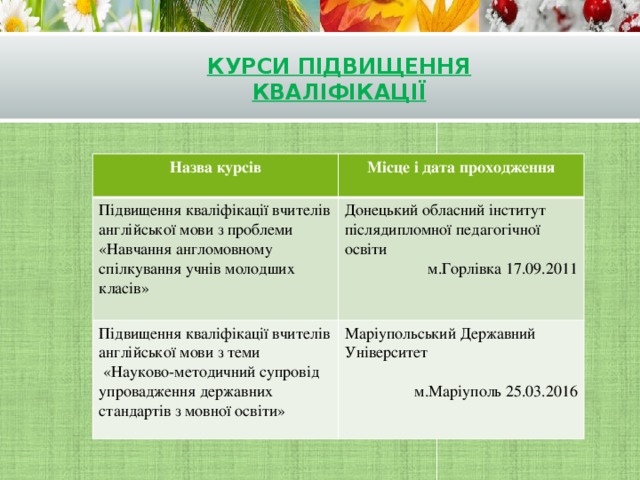 КУРСИ ПІДВИЩЕННЯ КВАЛІФІКАЦІЇ

| Назва курсів | Місце і дата проходження |
|---|---|
| Підвищення кваліфікації вчителів англійської мови з проблеми «Навчання англомовному спілкування учнів молодших класів» | Донецький обласний інститут післядипломної педагогічної освіти м.Горлівка 17.09.2011 |
| Підвищення кваліфікації вчителів англійської мови з теми «Науково-методичний супровід упровадження державних стандартів з мовної освіти» | Маріупольський Державний Університет м.Маріуполь 25.03.2016 |